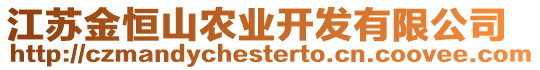 江苏金恒山农业开发有限公司
http://czmandychesterto.cn.coovee.com